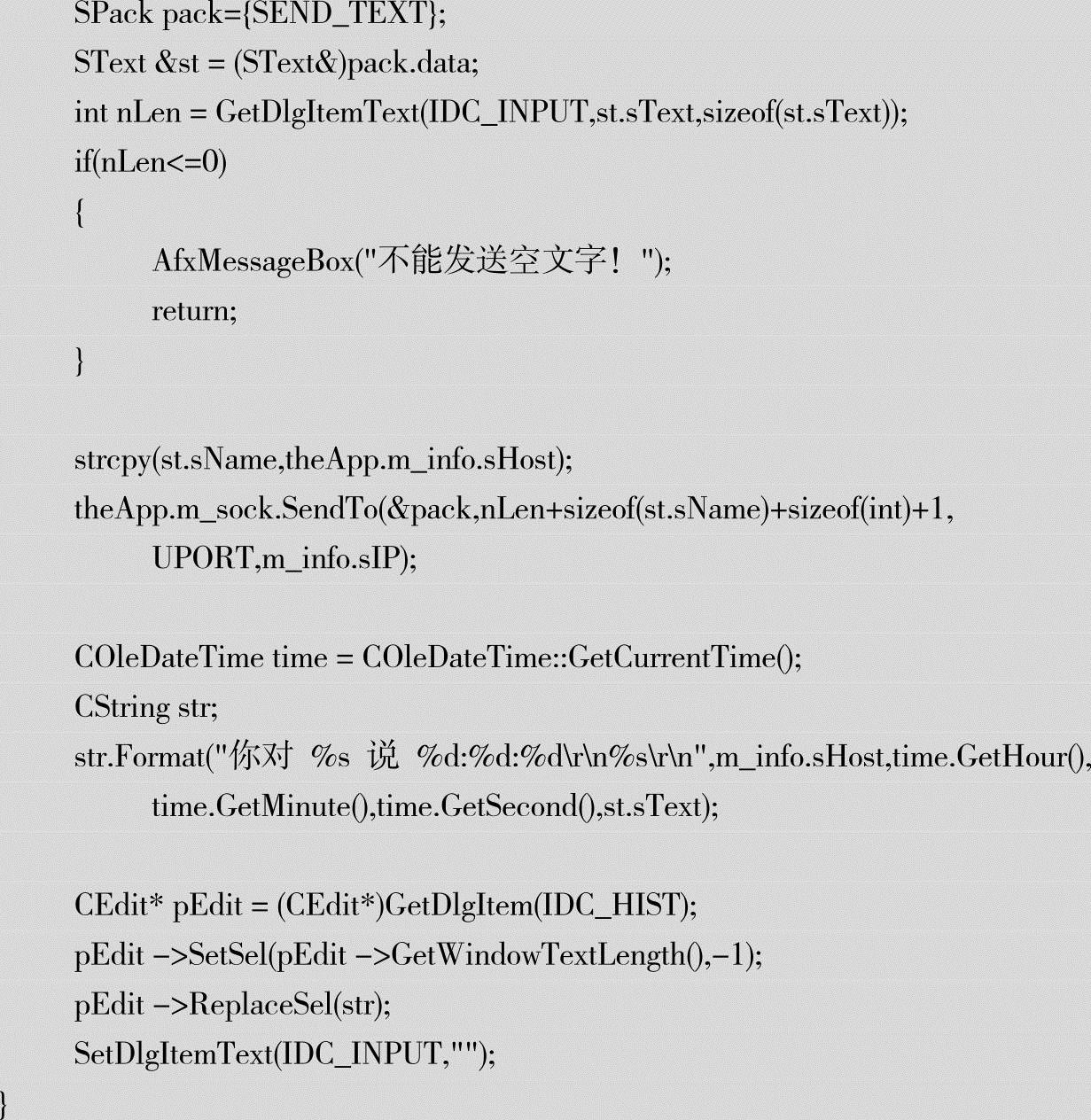 SPack pack={SEND_TEXT};
SText &st = (SText&)pack.data;
int nLen = GetDlgItemText(IDC_INPUT,st.sText,sizeof(st.sText));
if(nLen<=0)
{
AfxMessageBox("不能发送空文字！");
return;
}

strcpy(st.sName,theApp.m_info.sHost);
theApp.m_sock.SendTo(&pack,nLen+sizeof(st.sName)+sizeof(int)+1,
UPORT,m_info.sIP);

COleDateTime time = COleDateTime::GetCurrentTime();
CString str;
str.Format("你对 %s 说 %d:%d:%d\r\n%s\r\n",m_info.sHost,time.GetHour(),
time.GetMinute(),time.GetSecond(),st.sText);

CEdit* pEdit = (CEdit*)GetDlgItem(IDC_HIST);
pEdit ->SetSel(pEdit ->GetWindowTextLength(),-1);
pEdit ->ReplaceSel(str);
SetDlgItemText(IDC_INPUT,"");
}